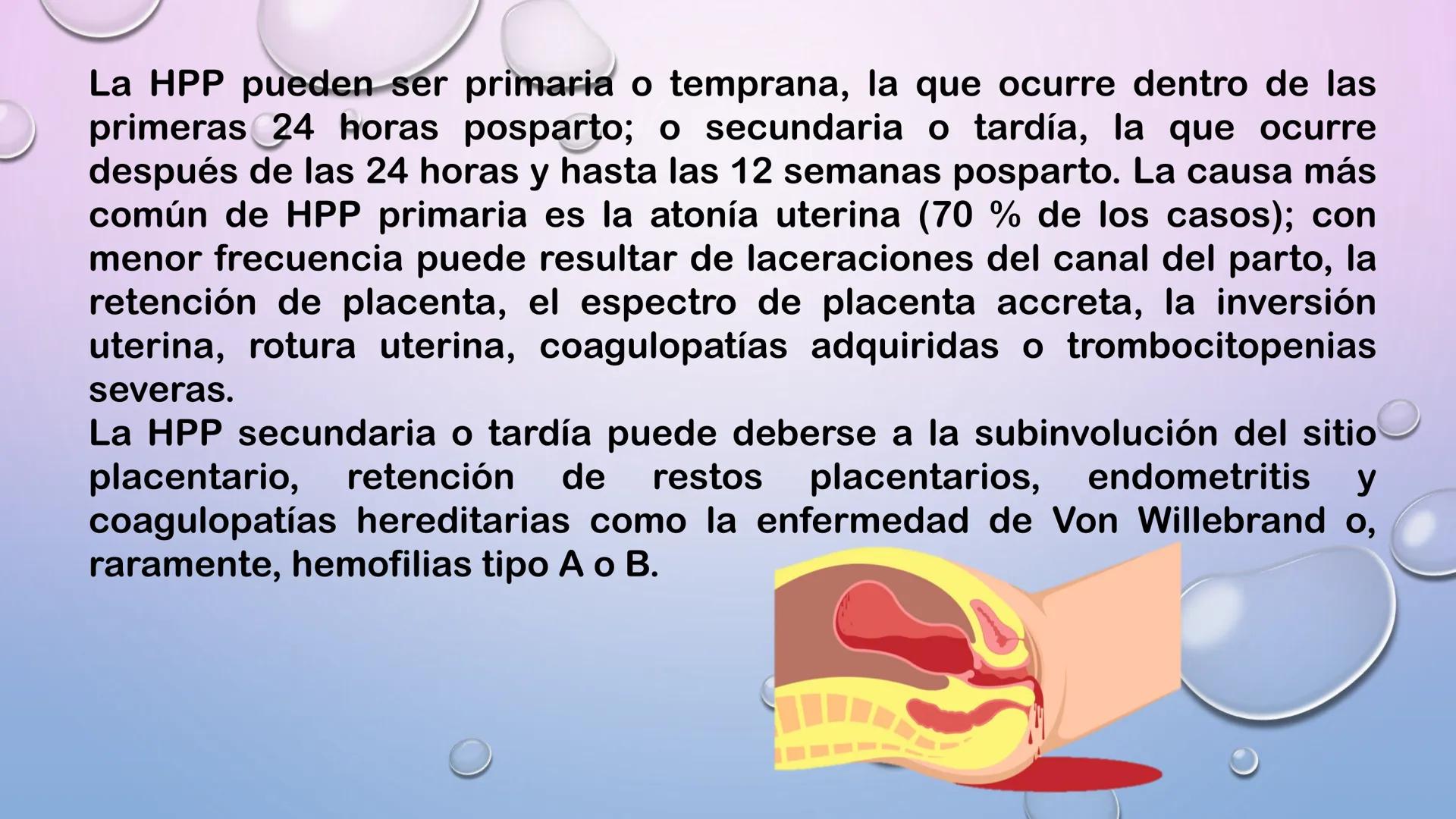 La HPP pueden ser primaria o temprana, la que ocurre dentro de las primeras 24 horas posparto; o secundaria o tardía, la que ocurre después de las 24 horas y hasta las 12 semanas posparto. La causa más común de HPP primaria es la atonía uterina (70 % de los casos); con menor frecuencia puede resultar de laceraciones del canal del parto, la retención de placenta, el espectro de placenta accreta, la inversión uterina, rotura uterina, coagulopatías adquiridas o trombocitopenias severas.
La HPP secundaria o tardía puede deberse a la subinvolución del sitio placentario, retención de restos placentarios, endometritis y coagulopatías hereditarias como la enfermedad de Von Willebrand o, raramente, hemofilias tipo A o B.